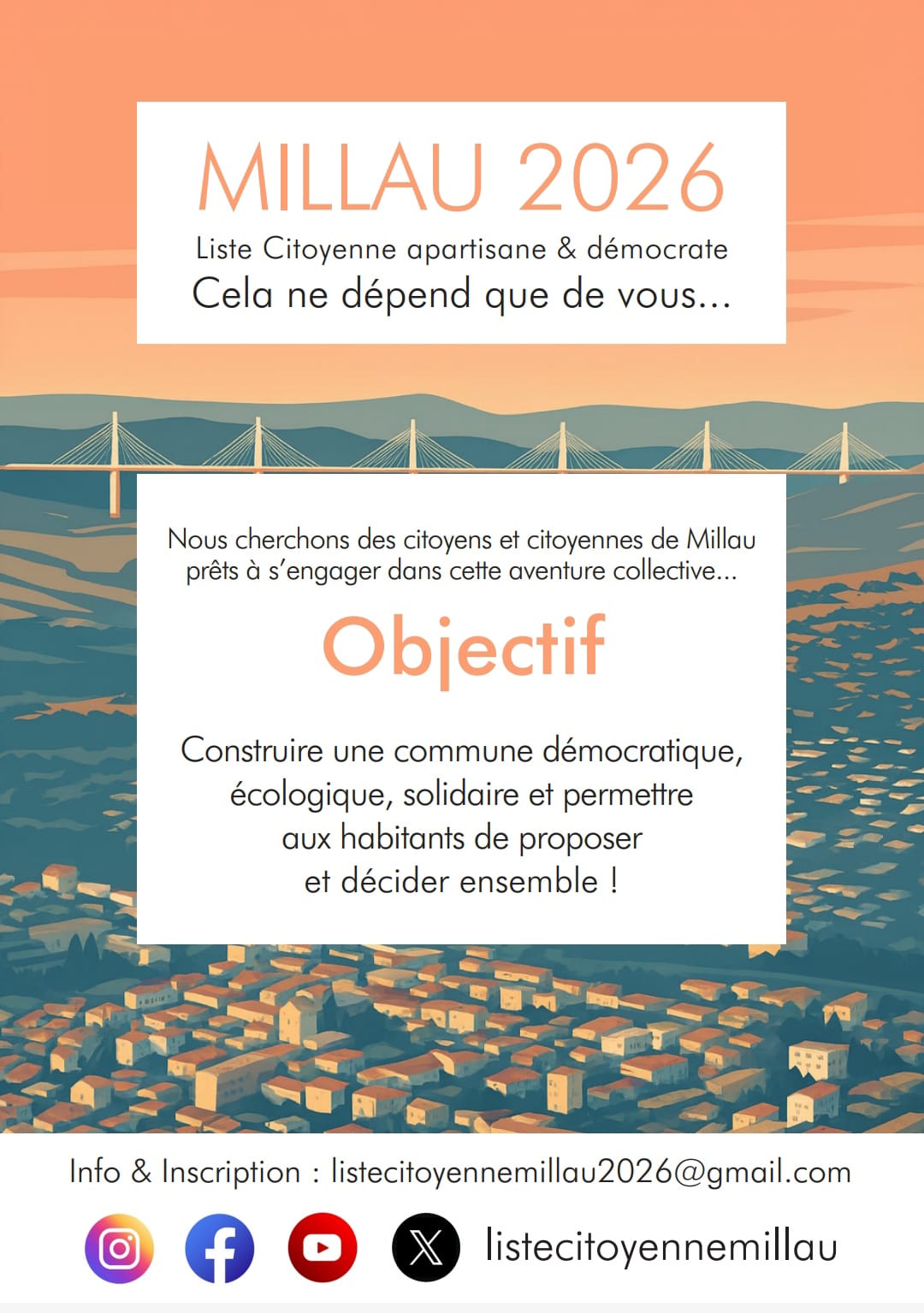 MILLAU 2026

Liste Citoyenne apartisane & démocrate

Cela ne dépend que de vous...

Nous cherchons des citoyens et citoyennes de Millau prêts à s'engager dans cette aventure collective...

Objectif

Construire une commune démocratique, écologique, solidaire et permettre aux habitants de proposer et décider ensemble !

Info & Inscription : listecitoyennemillau2026@gmail.com

listecitoyennemillau